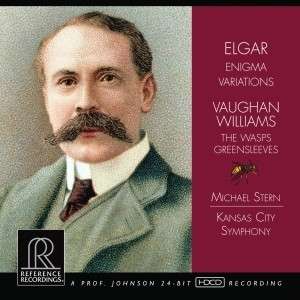 ELGAR
ENIGMA
VARIATIONS

VAUGHAN
WILLIAMS
THE WASPS
GREENSLEEVES

MICHAEL STERN

KANSAS CITY
SYMPHONY

RR
REFERENCE
RECORDINGS.

A PROF. JOHNSON 24-BIT HDCD RECORDING